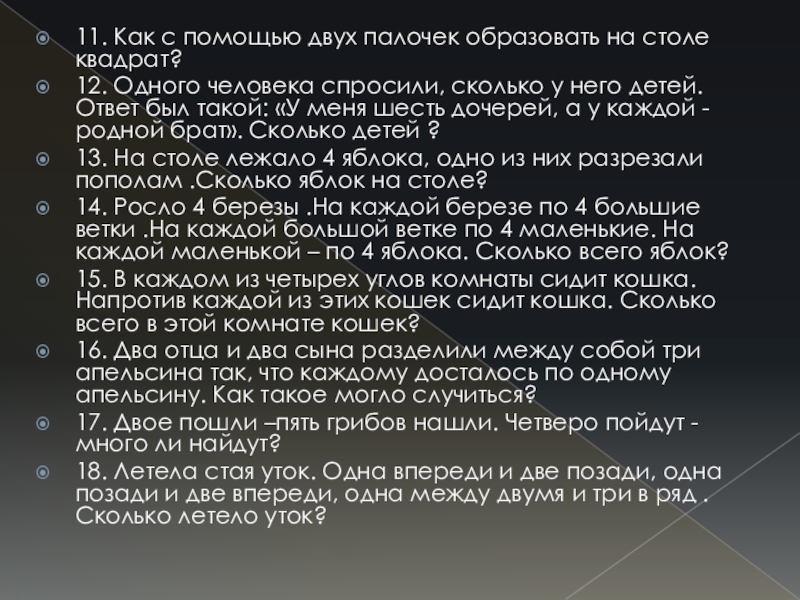 11. Как с помощью двух палочек образовать на столе квадрат?

12. Одного человека спросили, сколько у него детей. Ответ был такой: «У меня шесть дочерей, а у каждой - родной брат». Сколько детей ?

13. На столе лежало 4 яблока, одно из них разрезали пополам .Сколько яблок на столе?

14. Росло 4 березы .На каждой березе по 4 большие ветки .На каждой большой ветке по 4 маленькие. На каждой маленькой – по 4 яблока. Сколько всего яблок?

15. В каждом из четырех углов комнаты сидит кошка. Напротив каждой из этих кошек сидит кошка. Сколько всего в этой комнате кошек?

16. Два отца и два сына разделили между собой три апельсина так, что каждому досталось по одному апельсину. Как такое могло случиться?

17. Двое пошли –пять грибов нашли. Четверо пойдут - много ли найдут?

18. Летела стая уток. Одна впереди и две позади, одна позади и две впереди, одна между двумя и три в ряд . Сколько летело уток?